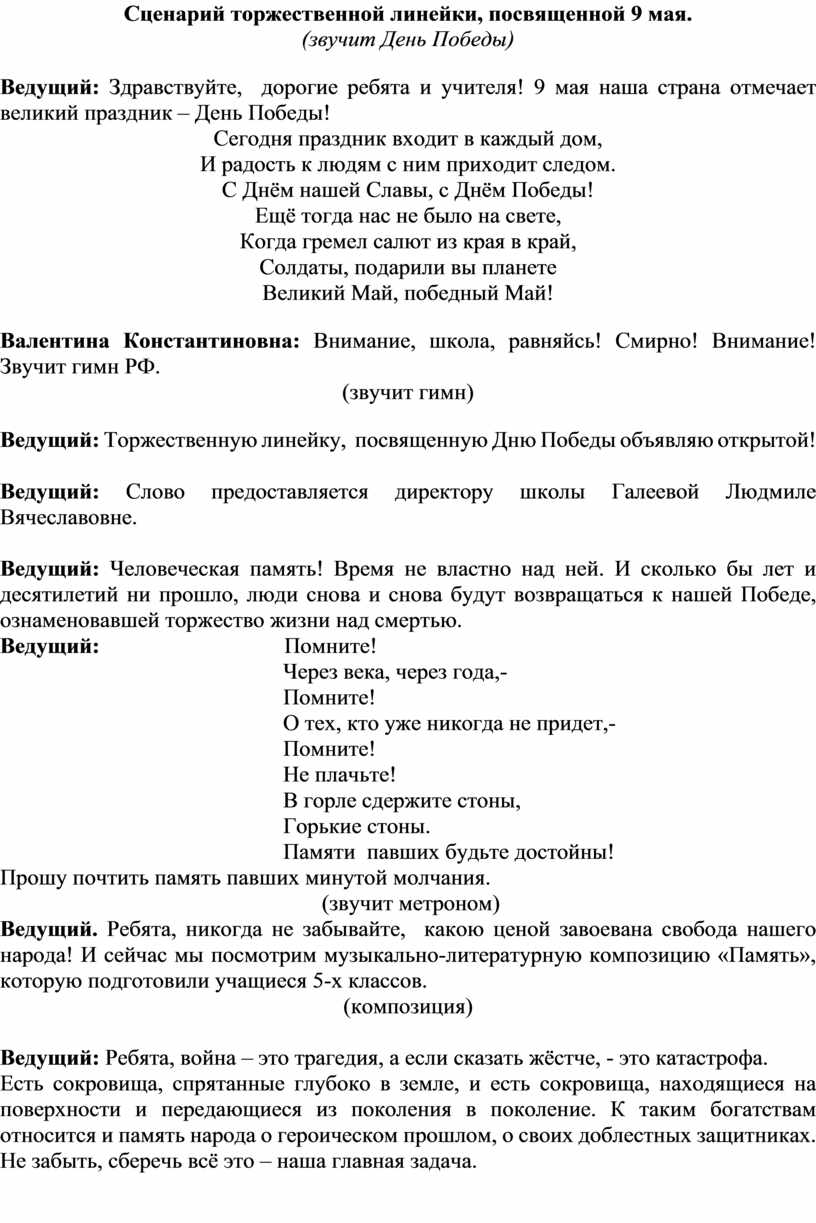 Сценарий торжественной линейки, посвященной 9 мая.
(звучит День Победы)

Ведущий: Здравствуйте, дорогие ребята и учителя! 9 мая наша страна отмечает великий праздник – День Победы!
Сегодня праздник входит в каждый дом,
И радость к людям с ним приходит следом.
С Днём нашей Славы, с Днём Победы!
Ещё тогда нас не было на свете,
Когда гремел салют из края в край,
Солдаты, подарили вы планете
Великий Май, победный Май!

Валентина Константиновна: Внимание, школа, равняйсь! Смирно! Внимание! Звучит гимн РФ.
(звучит гимн)

Ведущий: Торжественную линейку, посвященную Дню Победы объявляю открытой!

Ведущий: Слово предоставляется директору школы Галеевой Людмиле Вячеславовне.

Ведущий: Человеческая память! Время не властно над ней. И сколько бы лет и десятилетий ни прошло, люди снова и снова будут возвращаться к нашей Победе, ознаменовавшей торжество жизни над смертью.
Ведущий: Помните!
Через века, через года,-
Помните!
О тех, кто уже никогда не придет,-
Помните!
Не плачьте!
В горле сдержите стоны,
Горькие стоны.
Памяти павших будьте достойны!
Прошу почтить память павших минутой молчания.
(звучит метроном)
Ведущий. Ребята, никогда не забывайте, какою ценой завоевана свобода нашего народа! И сейчас мы посмотрим музыкально-литературную композицию «Память», которую подготовили учащиеся 5-х классов.
(композиция)

Ведущий: Ребята, война – это трагедия, а если сказать жёстче, - это катастрофа.
Есть сокровища, спрятанные глубоко в земле, и есть сокровища, находящиеся на поверхности и передающиеся из поколения в поколение. К таким богатствам относится и память народа о героическом прошлом, о своих доблестных защитниках. Не забыть, сберечь всё это – наша главная задача.